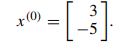 $x^{(0)} = \begin{bmatrix} 3 \\ -5 \end{bmatrix}.$